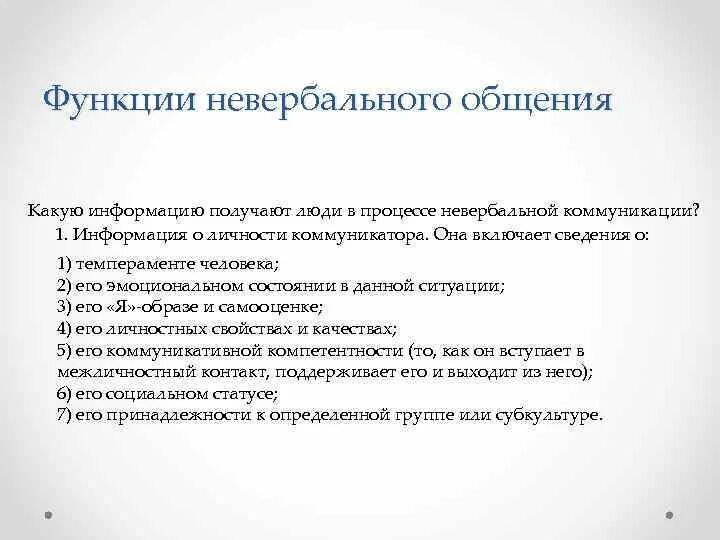 Функции невербального общения

Какую информацию получают люди в процессе невербальной коммуникации?
1. Информация о личности коммуникатора. Она включает сведения о:

1) темпераменте человека;
2) его эмоциональном состоянии в данной ситуации;
3) его «Я»-образе и самооценке;
4) его личностных свойствах и качествах;
5) его коммуникативной компетентности (то, как он вступает в межличностный контакт, поддерживает его и выходит из него);
6) его социальном статусе;
7) его принадлежности к определенной группе или субкультуре.